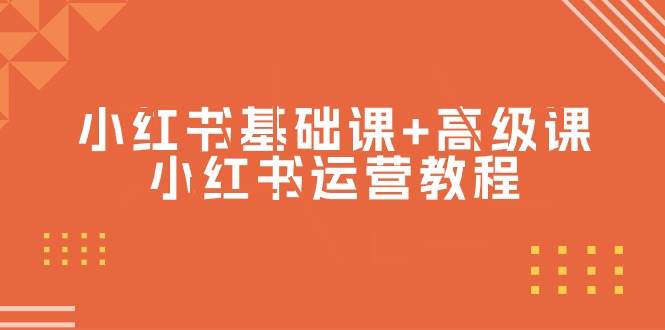 小红书基础课+高级课
小红书运营教程